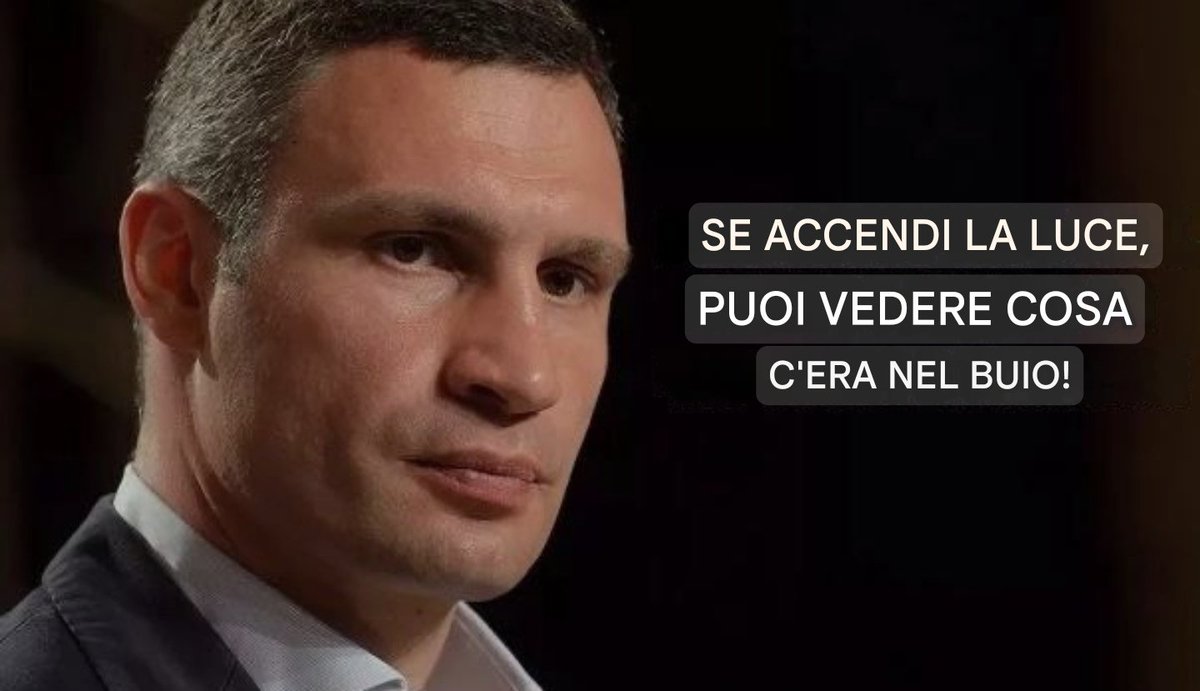 SE ACCENDI LA LUCE,
PUOI VEDERE COSA
C'ERA NEL BUIO!